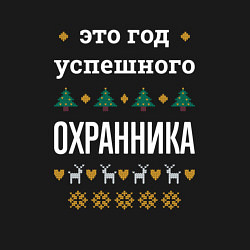 это год успешного

ОХРАННИКА